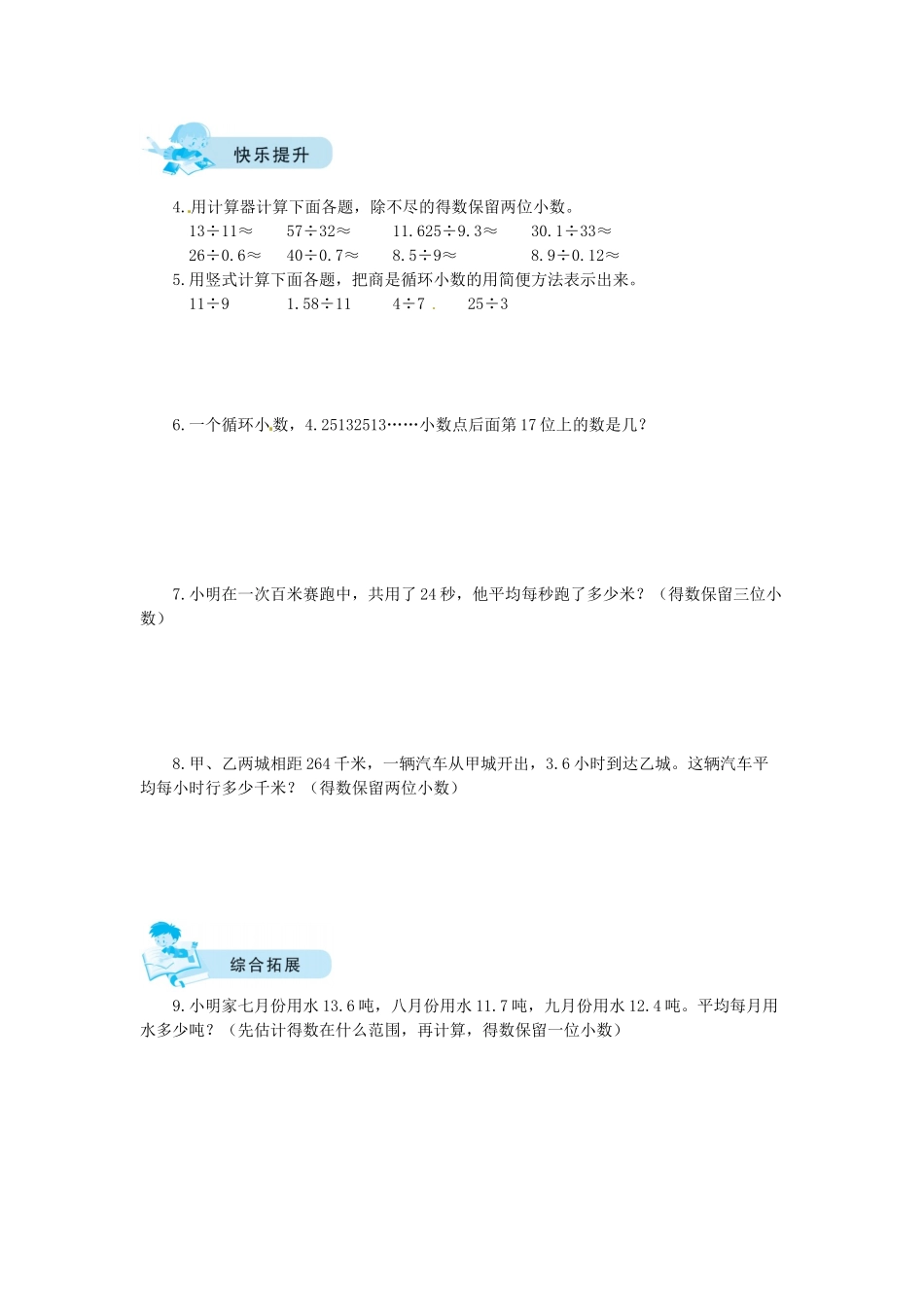 快乐提升

4.用计算器计算下面各题，除不尽的得数保留两位小数。

$13÷11≈$　　$57÷32≈$　　$11.625÷9.3≈$　　$30.1÷33≈$

$26÷0.6≈$　　$40÷0.7≈$　　$8.5÷9≈$　　$8.9÷0.12≈$

5.用竖式计算下面各题，把商是循环小数的用简便方法表示出来。

$11÷9$　　$1.58÷11$　　$4÷7$　　$25÷3$

6.一个循环小数，4.25132513……小数点后面第17位上的数是几？

7.小明在一次百米赛跑中，共用了24秒，他平均每秒跑了多少米？（得数保留三位小数）

8.甲、乙两城相距264千米，一辆汽车从甲城开出，3.6小时到达乙城。这辆汽车平均每小时行多少千米？（得数保留两位小数）

综合拓展

9.小明家七月份用水13.6吨，八月份用水11.7吨，九月份用水12.4吨。平均每月用水多少吨？（先估计得数在什么范围，再计算，得数保留一位小数）